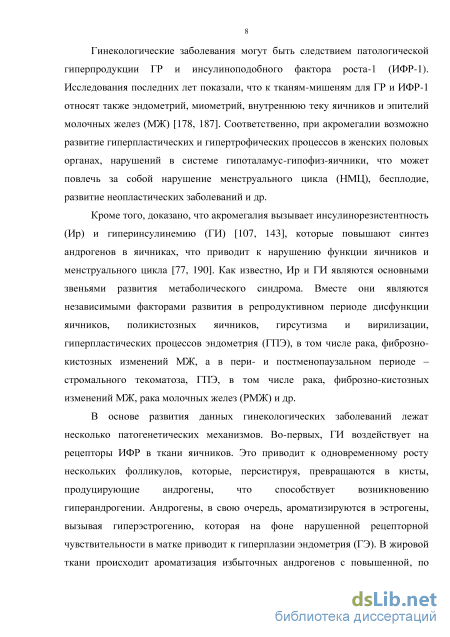 8

Гинекологические заболевания могут быть следствием патологической гиперпродукции ГР и инсулиноподобного фактора роста-1 (ИФР-1). Исследования последних лет показали, что к тканям-мишеням для ГР и ИФР-1 относят также эндометрий, миометрий, внутреннюю теку яичников и эпителий молочных желез (МЖ) [178, 187]. Соответственно, при акромегалии возможно развитие гиперпластических и гипертрофических процессов в женских половых органах, нарушений в системе гипоталамус-гипофиз-яичники, что может повлечь за собой нарушение менструального цикла (НМЦ), бесплодие, развитие неопластических заболеваний и др.

Кроме того, доказано, что акромегалия вызывает инсулинорезистентность (Ир) и гиперинсулинемию (ГИ) [107, 143], которые повышают синтез андрогенов в яичниках, что приводит к нарушению функции яичников и менструального цикла [77, 190]. Как известно, Ир и ГИ являются основными звеньями развития метаболического синдрома. Вместе они являются независимыми факторами развития в репродуктивном периоде дисфункции яичников, поликистозных яичников, гирсутизма и вирилизации, гиперпластических процессов эндометрия (ГПЭ), в том числе рака, фиброзно-кистозных изменений МЖ, а в пери- и постменопаузальном периоде – стромального текоматоза, ГПЭ, в том числе рака, фиброзно-кистозных изменений МЖ, рака молочных желез (РМЖ) и др.

В основе развития данных гинекологических заболеваний лежат несколько патогенетических механизмов. Во-первых, ГИ воздействует на рецепторы ИФР в ткани яичников. Это приводит к одновременному росту нескольких фолликулов, которые, персистируя, превращаются в кисты, продуцирующие андрогены, что способствует возникновению гиперандрогении. Андрогены, в свою очередь, ароматизируются в эстрогены, вызывая гиперэстрогению, которая на фоне нарушенной рецепторной чувствительности в матке приводит к гиперплазии эндометрия (ГЭ). В жировой ткани происходит ароматизация избыточных андрогенов с повышенной, по

dsLib.net
библиотека диссертаций